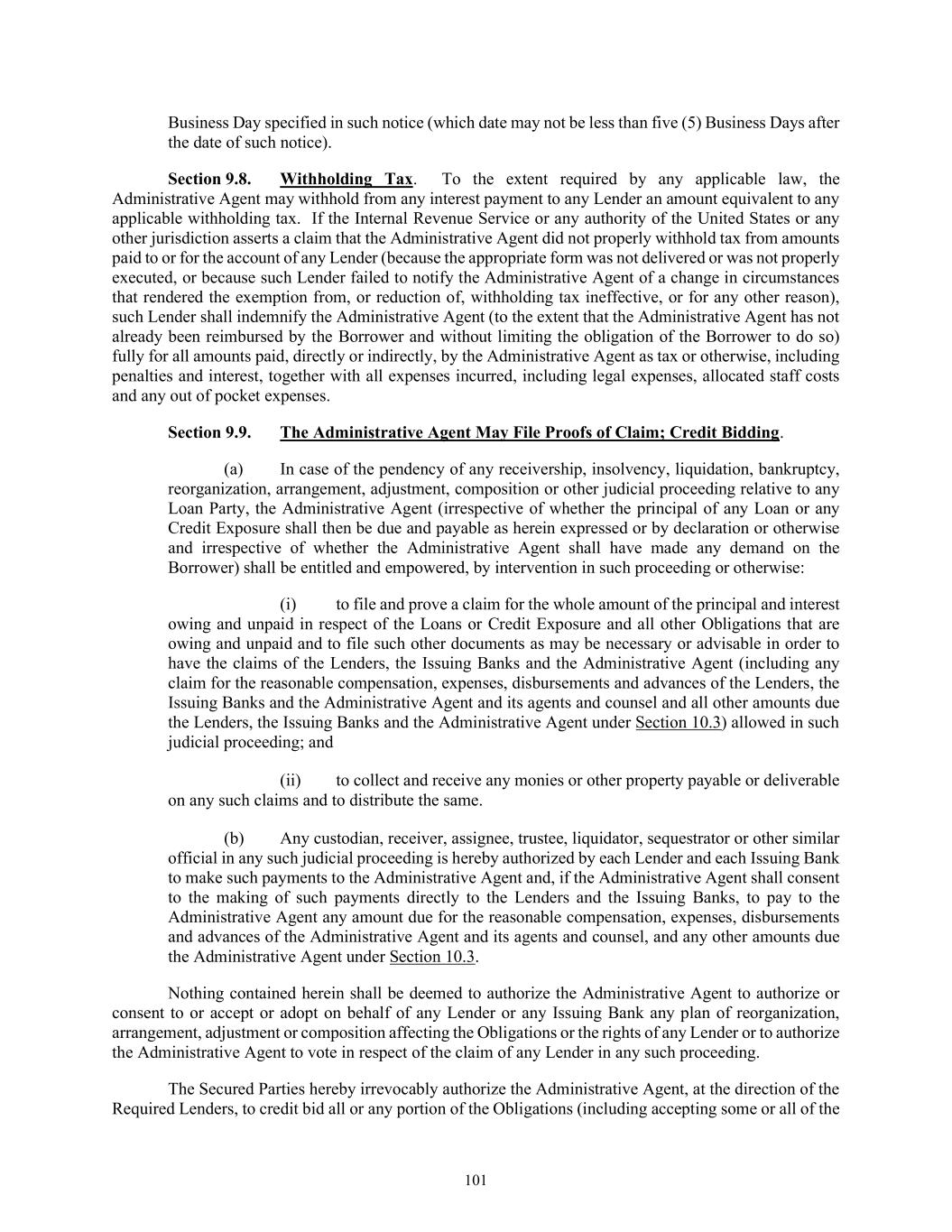 Business Day specified in such notice (which date may not be less than five (5) Business Days after the date of such notice).

Section 9.8. Withholding Tax. To the extent required by any applicable law, the Administrative Agent may withhold from any interest payment to any Lender an amount equivalent to any applicable withholding tax. If the Internal Revenue Service or any authority of the United States or any other jurisdiction asserts a claim that the Administrative Agent did not properly withhold tax from amounts paid to or for the account of any Lender (because the appropriate form was not delivered or was not properly executed, or because such Lender failed to notify the Administrative Agent of a change in circumstances that rendered the exemption from, or reduction of, withholding tax ineffective, or for any other reason), such Lender shall indemnify the Administrative Agent (to the extent that the Administrative Agent has not already been reimbursed by the Borrower and without limiting the obligation of the Borrower to do so) fully for all amounts paid, directly or indirectly, by the Administrative Agent as tax or otherwise, including penalties and interest, together with all expenses incurred, including legal expenses, allocated staff costs and any out of pocket expenses.

Section 9.9. The Administrative Agent May File Proofs of Claim; Credit Bidding.

(a) In case of the pendency of any receivership, insolvency, liquidation, bankruptcy, reorganization, arrangement, adjustment, composition or other judicial proceeding relative to any Loan Party, the Administrative Agent (irrespective of whether the principal of any Loan or any Credit Exposure shall then be due and payable as herein expressed or by declaration or otherwise and irrespective of whether the Administrative Agent shall have made any demand on the Borrower) shall be entitled and empowered, by intervention in such proceeding or otherwise:

(i) to file and prove a claim for the whole amount of the principal and interest owing and unpaid in respect of the Loans or Credit Exposure and all other Obligations that are owing and unpaid and to file such other documents as may be necessary or advisable in order to have the claims of the Lenders, the Issuing Banks and the Administrative Agent (including any claim for the reasonable compensation, expenses, disbursements and advances of the Lenders, the Issuing Banks and the Administrative Agent and its agents and counsel and all other amounts due the Lenders, the Issuing Banks and the Administrative Agent under Section 10.3) allowed in such judicial proceeding; and

(ii) to collect and receive any monies or other property payable or deliverable on any such claims and to distribute the same.

(b) Any custodian, receiver, assignee, trustee, liquidator, sequestrator or other similar official in any such judicial proceeding is hereby authorized by each Lender and each Issuing Bank to make such payments to the Administrative Agent and, if the Administrative Agent shall consent to the making of such payments directly to the Lenders and the Issuing Banks, to pay to the Administrative Agent any amount due for the reasonable compensation, expenses, disbursements and advances of the Administrative Agent and its agents and counsel, and any other amounts due the Administrative Agent under Section 10.3.

Nothing contained herein shall be deemed to authorize the Administrative Agent to authorize or consent to or accept or adopt on behalf of any Lender or any Issuing Bank any plan of reorganization, arrangement, adjustment or composition affecting the Obligations or the rights of any Lender or to authorize the Administrative Agent to vote in respect of the claim of any Lender in any such proceeding.

The Secured Parties hereby irrevocably authorize the Administrative Agent, at the direction of the Required Lenders, to credit bid all or any portion of the Obligations (including accepting some or all of the

101